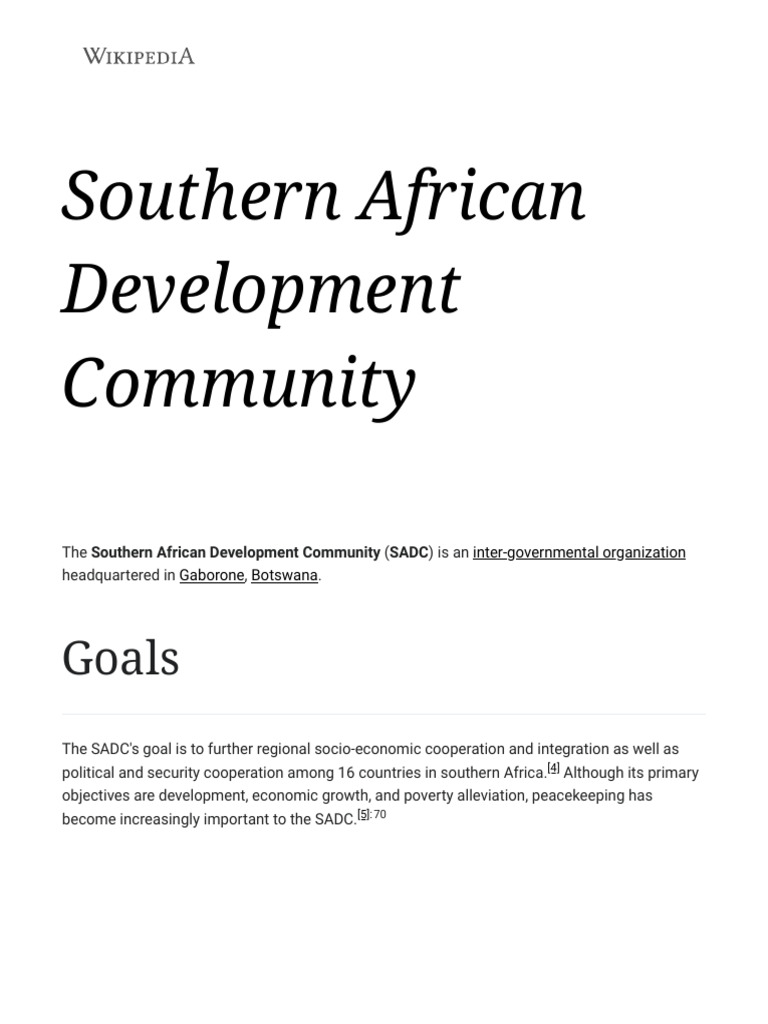 WIKIPEDIA

Southern African Development Community

The Southern African Development Community (SADC) is an inter-governmental organization headquartered in Gaborone, Botswana.

Goals

The SADC's goal is to further regional socio-economic cooperation and integration as well as political and security cooperation among 16 countries in southern Africa.$^{[4]}$ Although its primary objectives are development, economic growth, and poverty alleviation, peacekeeping has become increasingly important to the SADC.$^{[5]:70}$